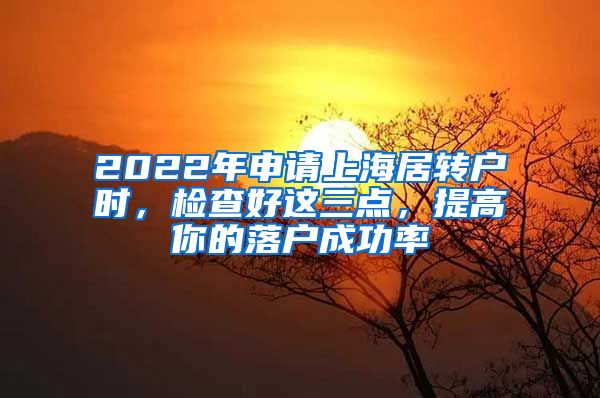 2022年申请上海居转户时，检查好这三点，提高你的落户成功率